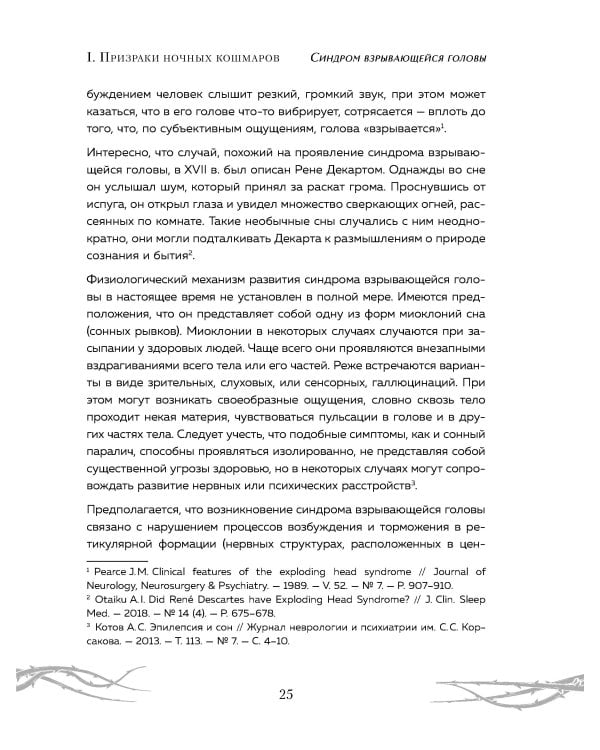 I. Призраки ночных кошмаров Синдром взрывающейся головы

буждением человек слышит резкий, громкий звук, при этом может казаться, что в его голове что-то вибрирует, сотрясается — вплоть до того, что, по субъективным ощущениям, голова «взрывается»$^1$.

Интересно, что случай, похожий на проявление синдрома взрывающейся головы, в XVII в. был описан Рене Декартом. Однажды во сне он услышал шум, который принял за раскат грома. Проснувшись от испуга, он открыл глаза и увидел множество сверкающих огней, рассеянных по комнате. Такие необычные сны случались с ним неоднократно, они могли подталкивать Декарта к размышлениям о природе сознания и бытия$^2$.

Физиологический механизм развития синдрома взрывающейся головы в настоящее время не установлен в полной мере. Имеются предположения, что он представляет собой одну из форм миоклоний сна (сонных рывков). Миоклонии в некоторых случаях случаются при засыпании у здоровых людей. Чаще всего они проявляются внезапными вздрагиваниями всего тела или его частей. Реже встречаются варианты в виде зрительных, слуховых, или сенсорных, галлюцинаций. При этом могут возникать своеобразные ощущения, словно сквозь тело проходит некая материя, чувствоваться пульсации в голове и в других частях тела. Следует учесть, что подобные симптомы, как и сонный паралич, способны проявляться изолированно, не представляя собой существенной угрозы здоровью, но в некоторых случаях могут сопровождать развитие нервных или психических расстройств$^3$.

Предполагается, что возникновение синдрома взрывающейся головы связано с нарушением процессов возбуждения и торможения в ретикулярной формации (нервных структурах, расположенных в цен-

$^1$ Pearce J.M. Clinical features of the exploding head syndrome // Journal of Neurology, Neurosurgery & Psychiatry. — 1989. — V. 52. — № 7. — P. 907–910.
$^2$ Otaiku A.I. Did René Descartes have Exploding Head Syndrome? // J. Clin. Sleep Med. — 2018. — № 14 (4). — P. 675–678.
$^3$ Котов А.С. Эпилепсия и сон // Журнал неврологии и психиатрии им. С.С. Корсакова. — 2013. — Т. 113. — № 7. — С. 4–10.

25